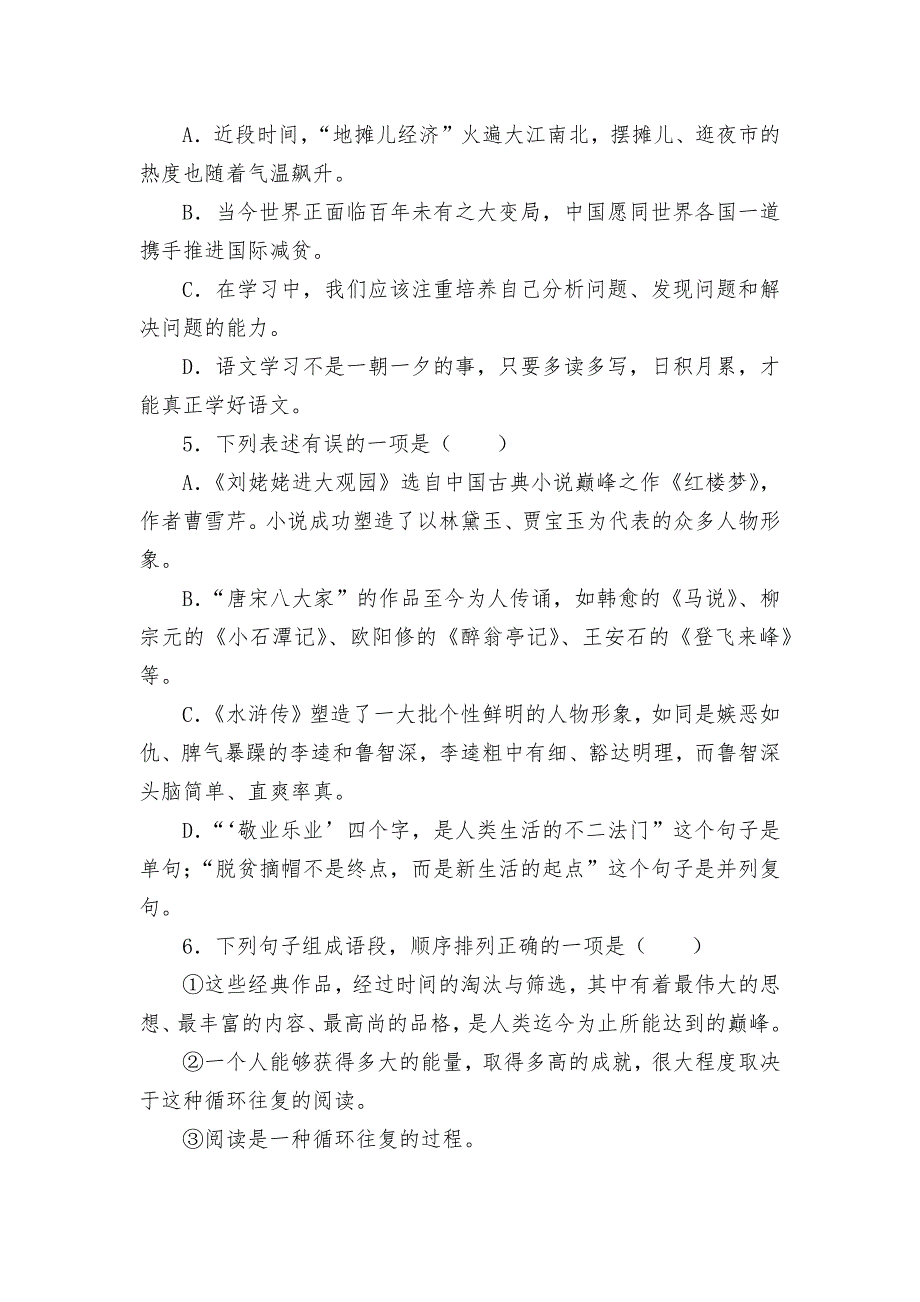 A．近段时间，“地摊儿经济”火遍大江南北，摆摊儿、逛夜市的热度也随着气温飙升。

B．当今世界正面临百年未有之大变局，中国愿同世界各国一道携手推进国际减贫。

C．在学习中，我们应该注重培养自己分析问题、发现问题和解决问题的能力。

D．语文学习不是一朝一夕的事，只要多读多写，日积月累，才能真正学好语文。

5．下列表述有误的一项是（　　）

A．《刘姥姥进大观园》选自中国古典小说巅峰之作《红楼梦》，作者曹雪芹。小说成功塑造了以林黛玉、贾宝玉为代表的众多人物形象。

B．“唐宋八大家”的作品至今为人传诵，如韩愈的《马说》、柳宗元的《小石潭记》、欧阳修的《醉翁亭记》、王安石的《登飞来峰》等。

C．《水浒传》塑造了一大批个性鲜明的人物形象，如同是嫉恶如仇、脾气暴躁的李逵和鲁智深，李逵粗中有细、豁达明理，而鲁智深头脑简单、直爽率真。

D．“‘敬业乐业’四个字，是人类生活的不二法门”这个句子是单句；“脱贫摘帽不是终点，而是新生活的起点”这个句子是并列复句。

6．下列句子组成语段，顺序排列正确的一项是（　　）

①这些经典作品，经过时间的淘汰与筛选，其中有着最伟大的思想、最丰富的内容、最高尚的品格，是人类迄今为止所能达到的巅峰。

②一个人能够获得多大的能量，取得多高的成就，很大程度取决于这种循环往复的阅读。

③阅读是一种循环往复的过程。